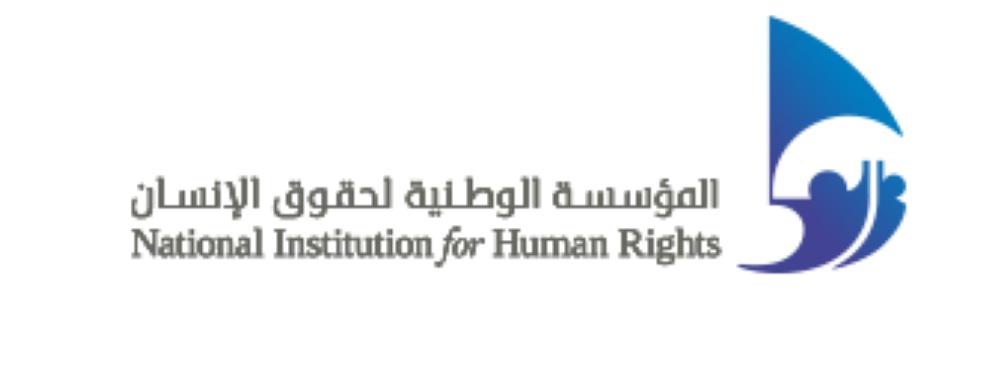 المؤسسة الوطنية لحقوق الإنسان
National Institution for Human Rights